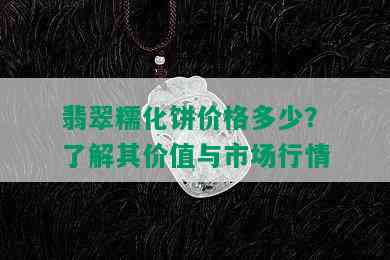 翡翠糯化饼价格多少?
了解其价值与市场行情